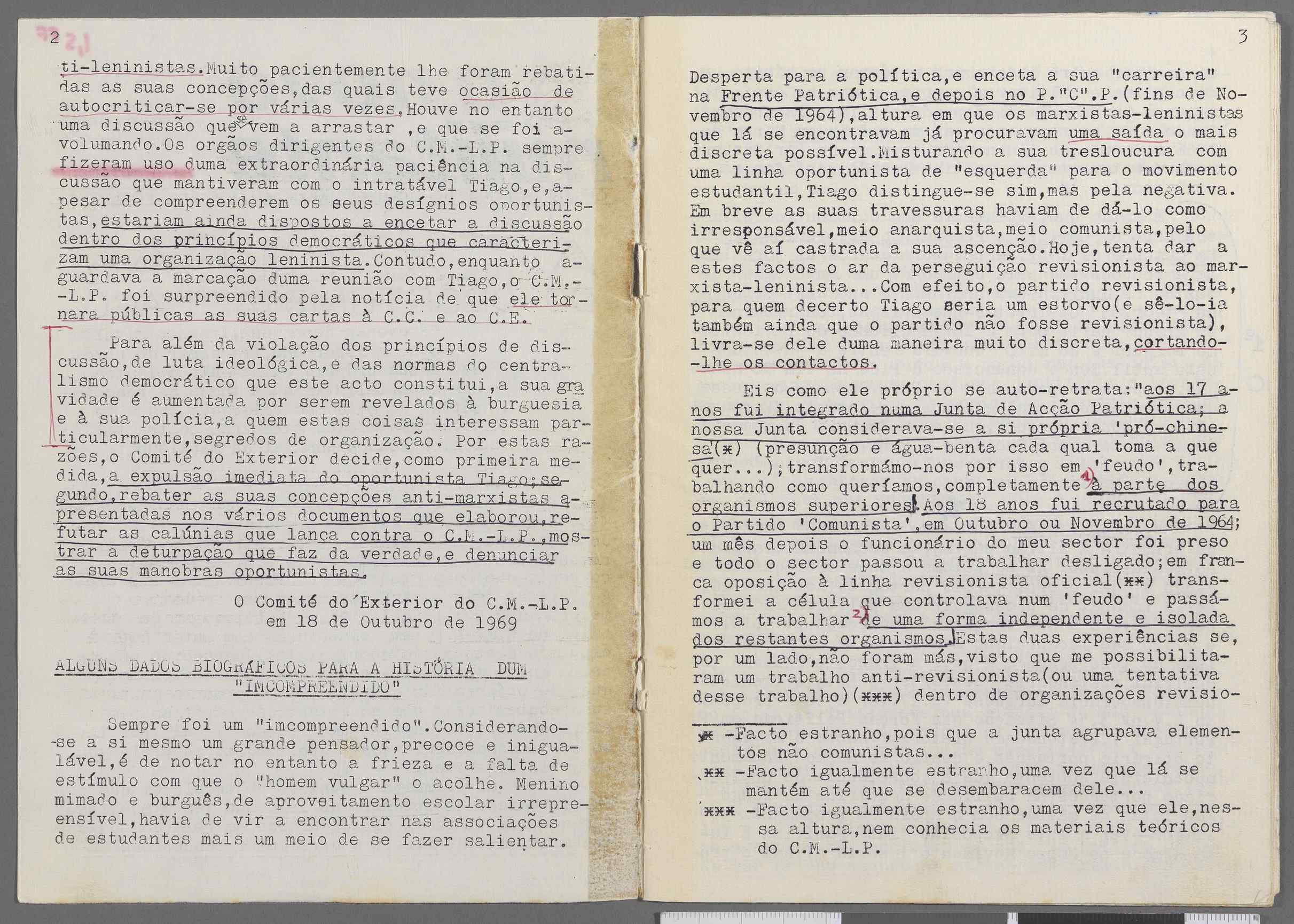 2

ti-leninistas.Muito pacientemente lhe foram rebatidas as suas concepções,das quais teve ocasião de autocriticar-se por várias vezes.Houve no entanto uma discussão que se vem a arrastar ,e que se foi avolumando.Os orgãos dirigentes do C.M.-L.P. sempre fizeram uso duma extraordinária paciência na discussão que mantiveram com o intratável Tiago,e,apesar de compreenderem os seus desígnios oportunistas,estariam ainda dispostos a encetar a discussão dentro dos princípios democráticos que caracterizam uma organização leninista.Contudo,enquanto aguardava a marcação duma reunião com Tiago,o C.M.-L.P. foi surpreendido pela notícia de que ele tornara públicas as suas cartas à C.C. e ao C.E.

Para além da violação dos princípios de discussão,de luta ideológica,e das normas do centralismo democrático que este acto constitui,a sua gravidade é aumentada por serem revelados à burguesia e à sua polícia,a quem estas coisas interessam particularmente,segredos de organização. Por estas razões,o Comité do Exterior decide,como primeira medida,a expulsão imediata do oportunista Tiago;segundo,rebater as suas concepções anti-marxistas apresentadas nos vários documentos que elaborou,refutar as calúnias que lança contra o C.M.-L.P.,mostrar a deturpação que faz da verdade,e denunciar as suas manobras oportunistas.

O Comité do Exterior do C.M.-L.P.
em 18 de Outubro de 1969

ALGUNS DADOS BIOGRÁFICOS PARA A HISTÓRIA DUM "IMCOMPREENDIDO"

Sempre foi um "imcompreendido".Considerando-se a si mesmo um grande pensador,precoce e inigualável,é de notar no entanto a frieza e a falta de estímulo com que o "homem vulgar" o acolhe. Menino mimado e burguês,de aproveitamento escolar irrepreensível,havia de vir a encontrar nas associações de estudantes mais um meio de se fazer salientar.

3

Desperta para a política,e enceta a sua "carreira" na Frente Patriótica,e depois no P."C".P.(fins de Novembro de 1964),altura em que os marxistas-leninistas que lá se encontravam já procuravam uma saída o mais discreta possível.Misturando a sua tresloucura com uma linha oportunista de "esquerda" para o movimento estudantil,Tiago distingue-se sim,mas pela negativa. Em breve as suas travessuras haviam de dá-lo como irresponsável,meio anarquista,meio comunista,pelo que vê aí castrada a sua ascenção.Hoje,tenta dar a estes factos o ar da perseguição revisionista ao marxista-leninista...Com efeito,o partido revisionista, para quem decerto Tiago seria um estorvo(e sê-lo-ia também ainda que o partido não fosse revisionista), livra-se dele duma maneira muito discreta,cortando-lhe os contactos.

Eis como ele próprio se auto-retrata:"aos 17 anos fui integrado numa Junta de Acção Patriótica; a nossa Junta considerava-se a si própria 'pró-chinesa'(*) (presunção e água-benta cada qual toma a que quer...);transformámo-nos por isso em 'feudo',trabalhando como queríamos,completamente 1) à parte dos organismos superiores.Aos 18 anos fui recrutado para o Partido 'Comunista',em Outubro ou Novembro de 1964; um mês depois o funcionário do meu sector foi preso e todo o sector passou a trabalhar desligado;em franca oposição à linha revisionista oficial(**) transformei a célula que controlava num 'feudo' e passámos a trabalhar 2) de uma forma independente e isolada dos restantes organismos.Estas duas experiências se, por um lado,não foram más,visto que me possibilitaram um trabalho anti-revisionista(ou uma tentativa desse trabalho)(***) dentro de organizações revisio-

* -Facto estranho,pois que a junta agrupava elementos não comunistas...
** -Facto igualmente estranho,uma vez que lá se mantém até que se desembaracem dele...
*** -Facto igualmente estranho,uma vez que ele,nessa altura,nem conhecia os materiais teóricos do C.M.-L.P.